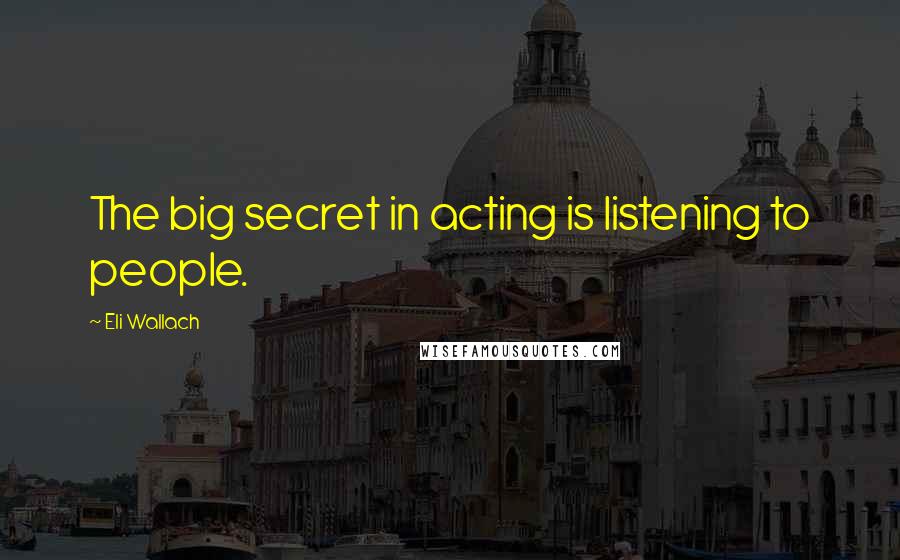 The big secret in acting is listening to people.

~ Eli Wallach

WISEFAMOUSQUOTES.COM